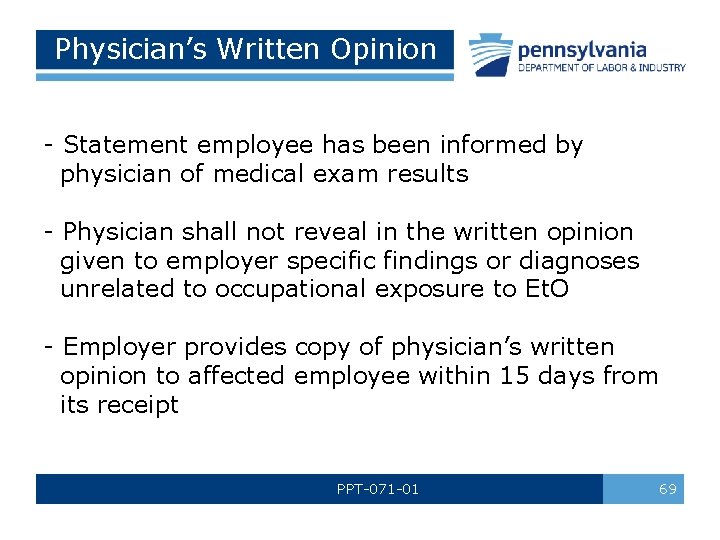 Physician's Written Opinion

pennsylvania
DEPARTMENT OF LABOR & INDUSTRY

- Statement employee has been informed by physician of medical exam results

- Physician shall not reveal in the written opinion given to employer specific findings or diagnoses unrelated to occupational exposure to EtO

- Employer provides copy of physician's written opinion to affected employee within 15 days from its receipt

PPT-071-01

69